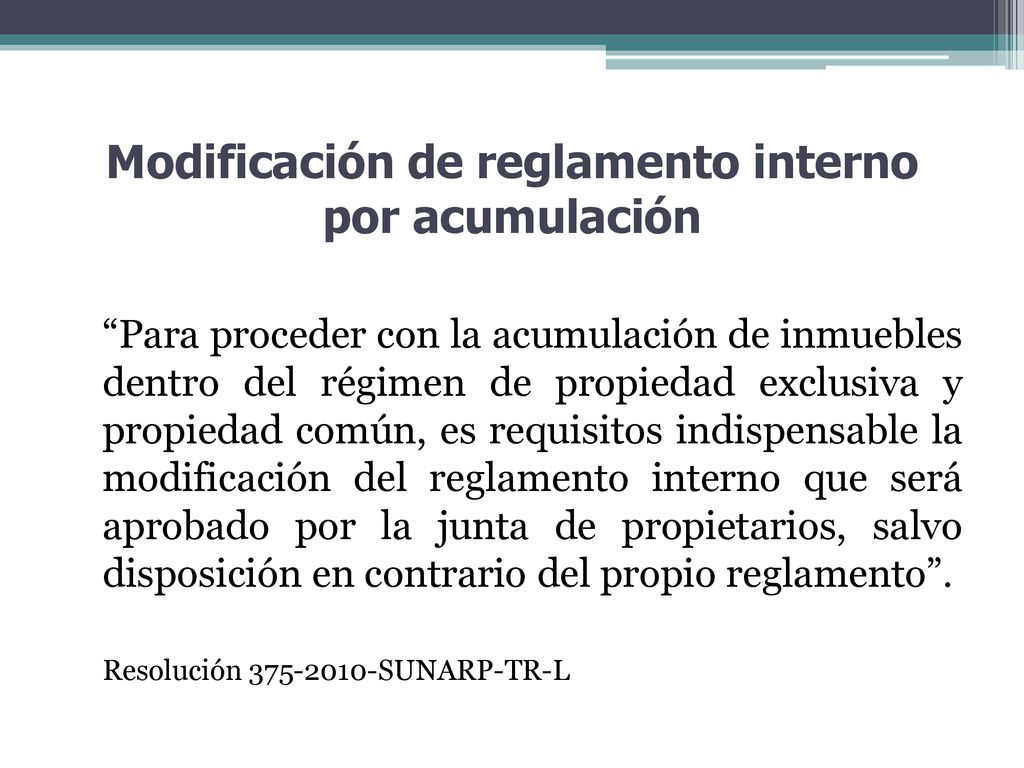 Modificación de reglamento interno por acumulación

“Para proceder con la acumulación de inmuebles dentro del régimen de propiedad exclusiva y propiedad común, es requisitos indispensable la modificación del reglamento interno que será aprobado por la junta de propietarios, salvo disposición en contrario del propio reglamento”.

Resolución 375-2010-SUNARP-TR-L